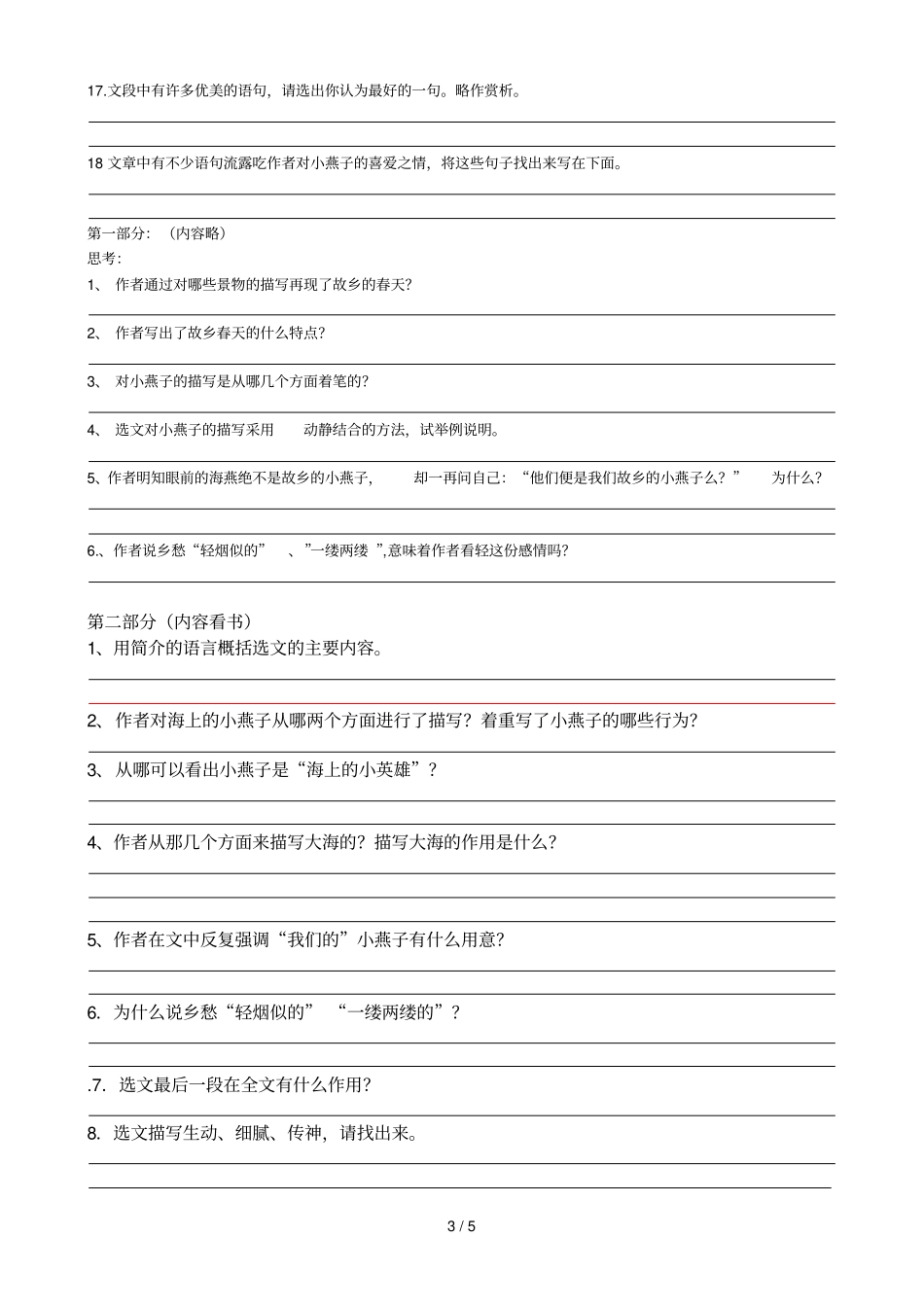 17.文段中有许多优美的语句，请选出你认为最好的一句。略作赏析。

18 文章中有不少语句流露吃作者对小燕子的喜爱之情，将这些句子找出来写在下面。

第一部分：（内容略）
思考：
1、 作者通过对哪些景物的描写再现了故乡的春天?

2、 作者写出了故乡春天的什么特点?

3、 对小燕子的描写是从哪几个方面着笔的?

4、 选文对小燕子的描写采用 动静结合的方法，试举例说明。

5、作者明知眼前的海燕绝不是故乡的小燕子， 却一再问自己：“他们便是我们故乡的小燕子么？” 为什么?

6.、作者说乡愁“轻烟似的” 、”一缕两缕 ”,意味着作者看轻这份感情吗?

第二部分（内容看书）
1、用简介的语言概括选文的主要内容。

2、 作者对海上的小燕子从哪两个方面进行了描写？着重写了小燕子的哪些行为?

3、 从哪可以看出小燕子是“海上的小英雄”？

4、作者从那几个方面来描写大海的？描写大海的作用是什么？

5、作者在文中反复强调“我们的”小燕子有什么用意?

6. 为什么说乡愁“轻烟似的” “一缕两缕的”？

.7. 选文最后一段在全文有什么作用?

8. 选文描写生动、细腻、传神，请找出来。

3 / 5